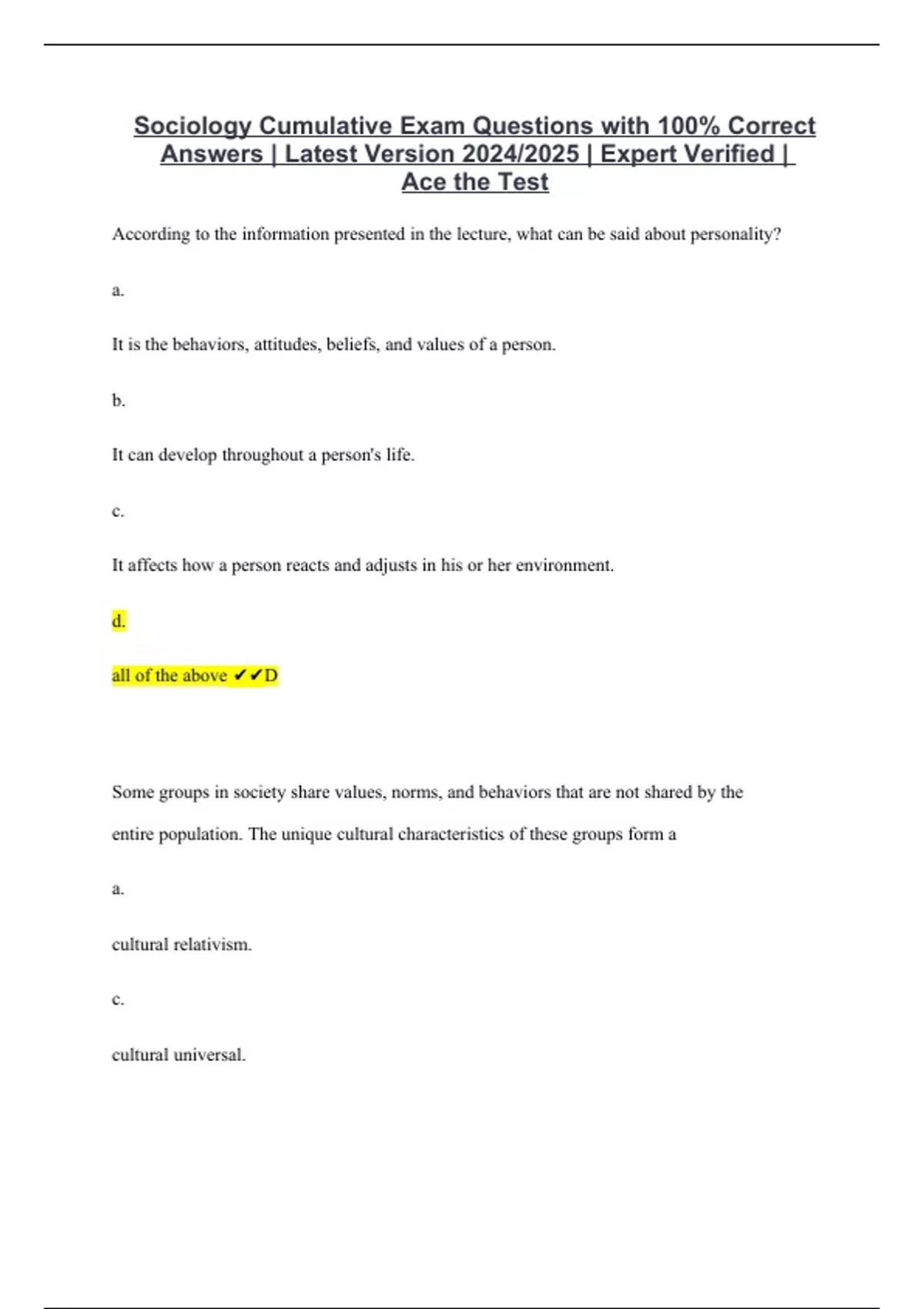 Sociology Cumulative Exam Questions with 100% Correct Answers | Latest Version 2024/2025 | Expert Verified | Ace the Test

According to the information presented in the lecture, what can be said about personality?

a.

It is the behaviors, attitudes, beliefs, and values of a person.

b.

It can develop throughout a person's life.

c.

It affects how a person reacts and adjusts in his or her environment.

d.

all of the above ✔✔D

Some groups in society share values, norms, and behaviors that are not shared by the entire population. The unique cultural characteristics of these groups form a

a.

cultural relativism.

c.

cultural universal.